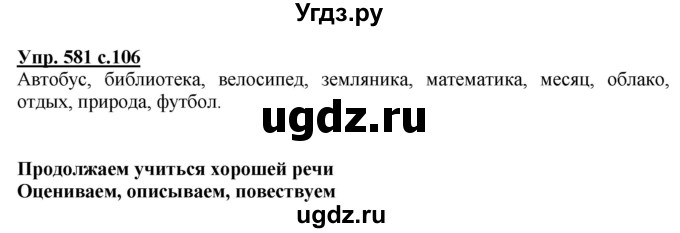 Угдз.ру

Упр. 581 с.106
Автобус, библиотека, велосипед, земляника, математика, месяц, облако, отдых, природа, футбол.

ugdz.ru

Продолжаем учиться хорошей речи
Оцениваем, описываем, повествуем

ugdz.ru